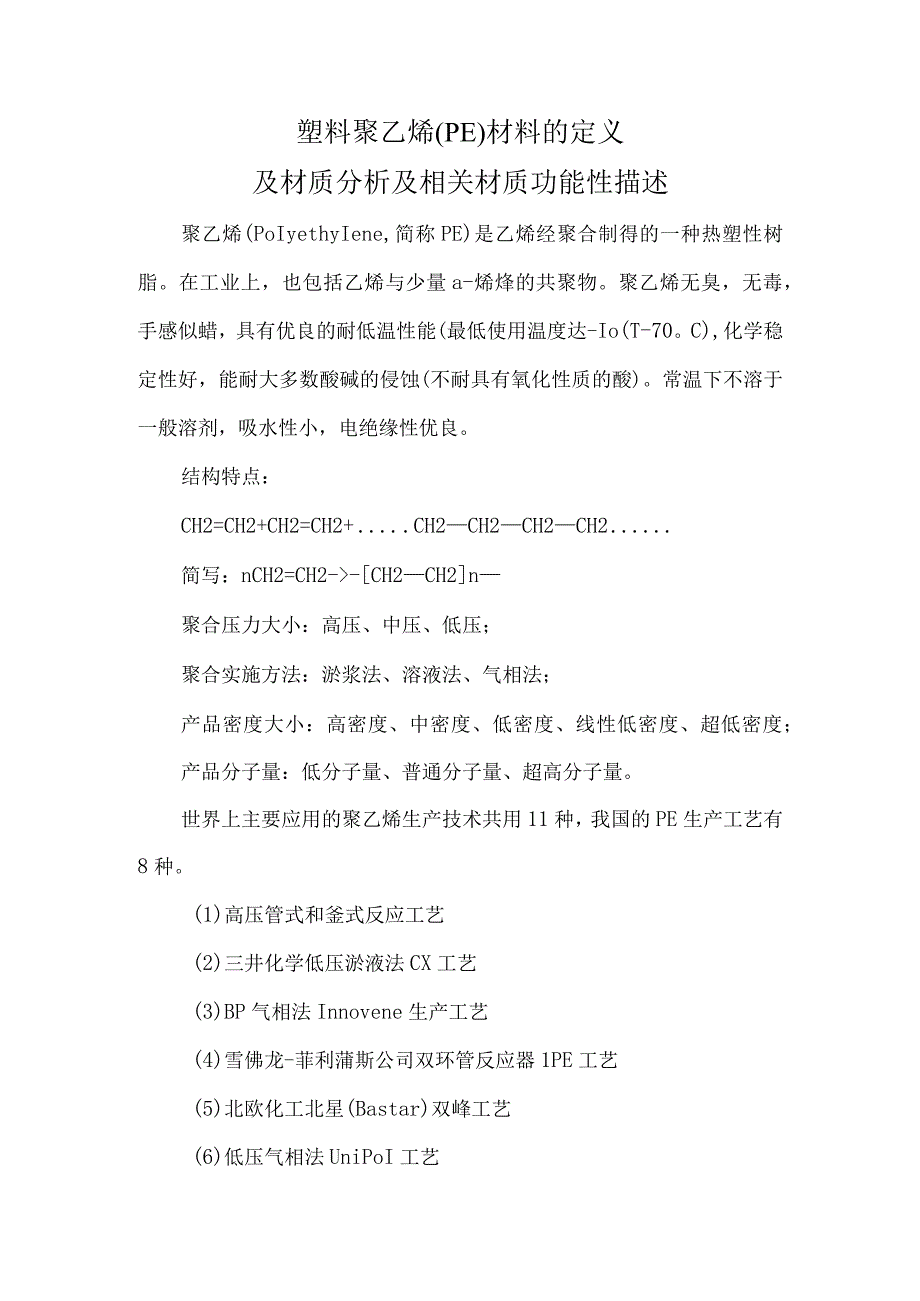 塑料聚乙烯(PE)材料的定义
及材质分析及相关材质功能性描述

聚乙烯(PoIyethyIene,简称PE)是乙烯经聚合制得的一种热塑性树脂。在工业上，也包括乙烯与少量a-烯烽的共聚物。聚乙烯无臭，无毒，手感似蜡，具有优良的耐低温性能(最低使用温度达-Io(T-70。C),化学稳定性好，能耐大多数酸碱的侵蚀(不耐具有氧化性质的酸)。常温下不溶于一般溶剂，吸水性小，电绝缘性优良。

结构特点：

CH2=CH2+CH2=CH2+.....CH2—CH2—CH2—CH2......

简写：nCH2=CH2->-[CH2—CH2]n—

聚合压力大小：高压、中压、低压；

聚合实施方法：淤浆法、溶液法、气相法；

产品密度大小：高密度、中密度、低密度、线性低密度、超低密度；

产品分子量：低分子量、普通分子量、超高分子量。

世界上主要应用的聚乙烯生产技术共用11种，我国的PE生产工艺有8种。

(1)高压管式和釜式反应工艺

(2)三井化学低压淤液法CX工艺

(3)BP气相法Innovene生产工艺

(4)雪佛龙-菲利蒲斯公司双环管反应器1PE工艺

(5)北欧化工北星(Bastar)双峰工艺

(6)低压气相法UniPoI工艺